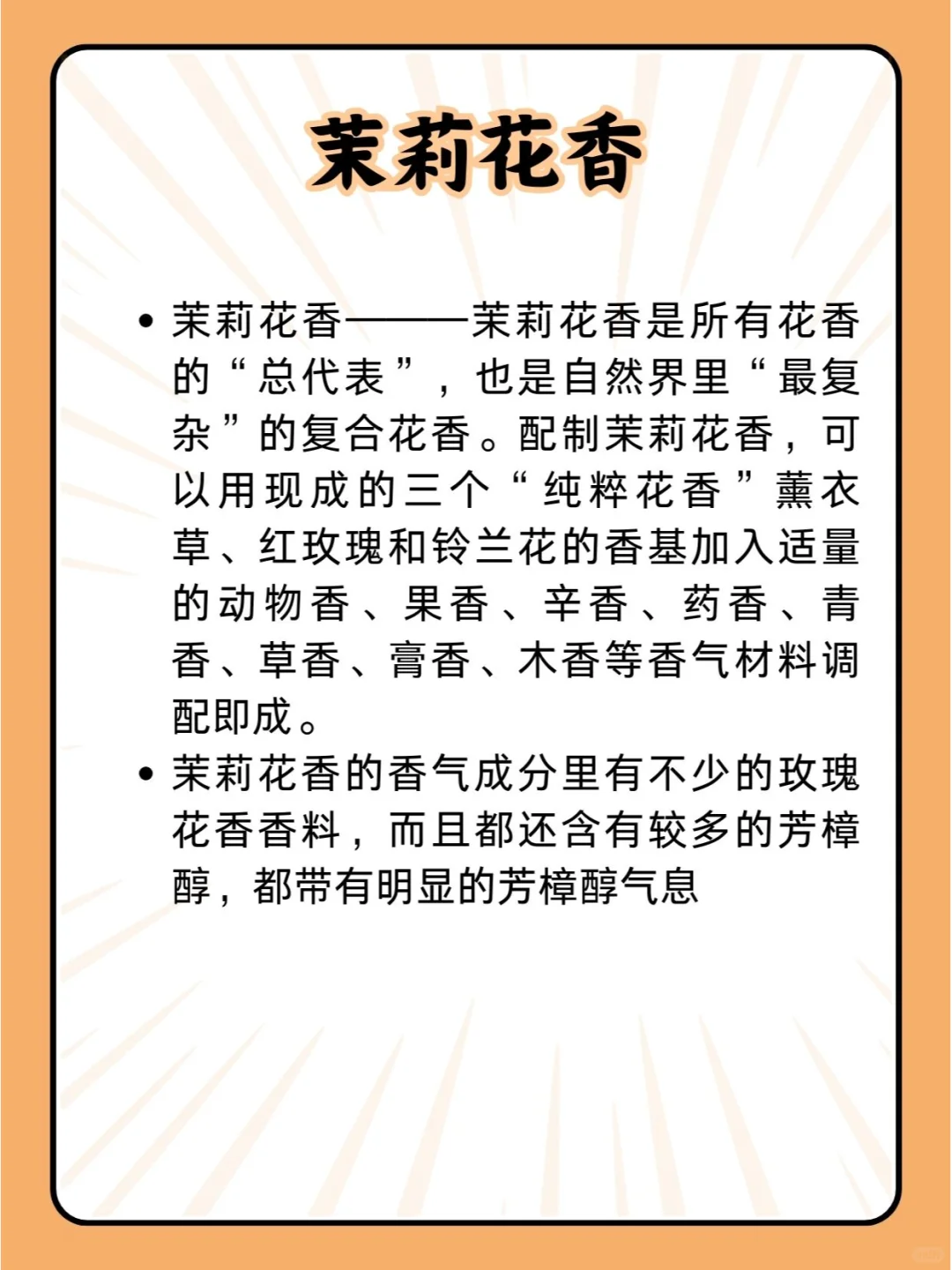 茉莉花香

• 茉莉花香———茉莉花香是所有花香的“总代表”，也是自然界里“最复杂”的复合花香。配制茉莉花香，可以用现成的三个“纯粹花香”薰衣草、红玫瑰和铃兰花的香基加入适量的动物香、果香、辛香、药香、青香、草香、膏香、木香等香气材料调配即成。

• 茉莉花香的香气成分里有不少的玫瑰花香香料，而且都还含有较多的芳樟醇，都带有明显的芳樟醇气息